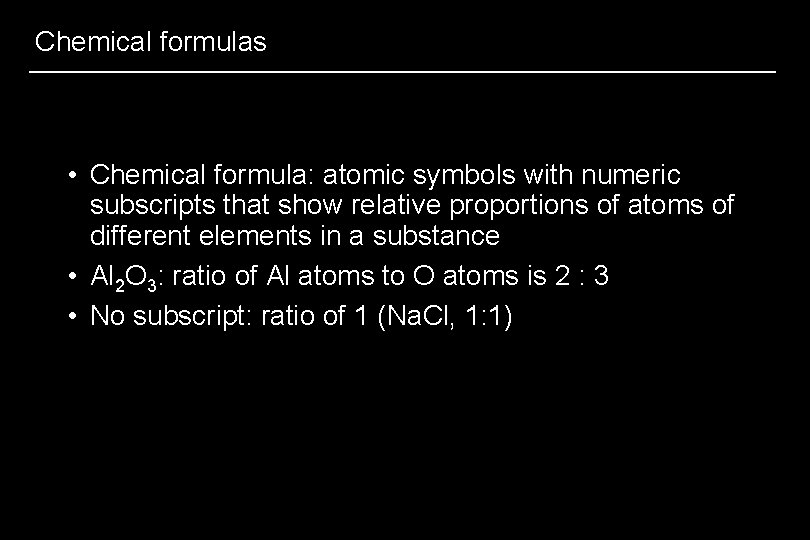 Chemical formulas

• Chemical formula: atomic symbols with numeric subscripts that show relative proportions of atoms of different elements in a substance
• $Al_2O_3$: ratio of Al atoms to O atoms is 2 : 3
• No subscript: ratio of 1 (NaCl, 1:1)